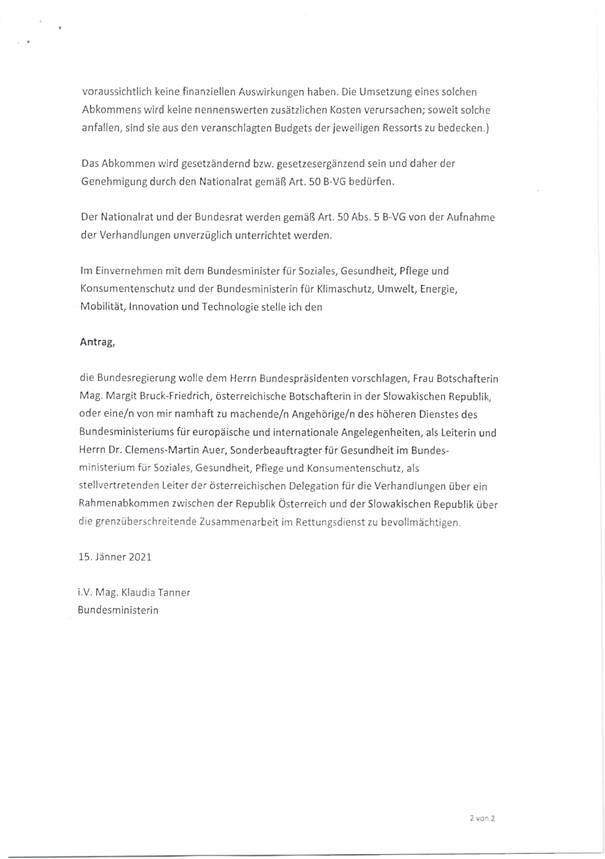 voraussichtlich keine finanziellen Auswirkungen haben. Die Umsetzung eines solchen Abkommens wird keine nennenswerten zusätzlichen Kosten verursachen; soweit solche anfallen, sind sie aus den veranschlagten Budgets der jeweiligen Ressorts zu bedecken.)

Das Abkommen wird gesetzändernd bzw. gesetzesergänzend sein und daher der Genehmigung durch den Nationalrat gemäß Art. 50 B-VG bedürfen.

Der Nationalrat und der Bundesrat werden gemäß Art. 50 Abs. 5 B-VG von der Aufnahme der Verhandlungen unverzüglich unterrichtet werden.

Im Einvernehmen mit dem Bundesminister für Soziales, Gesundheit, Pflege und Konsumentenschutz und der Bundesministerin für Klimaschutz, Umwelt, Energie, Mobilität, Innovation und Technologie stelle ich den

Antrag,

die Bundesregierung wolle dem Herrn Bundespräsidenten vorschlagen, Frau Botschafterin Mag. Margit Bruck-Friedrich, österreichische Botschafterin in der Slowakischen Republik, oder eine/n von mir namhaft zu machende/n Angehörige/n des höheren Dienstes des Bundesministeriums für europäische und internationale Angelegenheiten, als Leiterin und Herrn Dr. Clemens-Martin Auer, Sonderbeauftragter für Gesundheit im Bundesministerium für Soziales, Gesundheit, Pflege und Konsumentenschutz, als stellvertretenden Leiter der österreichischen Delegation für die Verhandlungen über ein Rahmenabkommen zwischen der Republik Österreich und der Slowakischen Republik über die grenzüberschreitende Zusammenarbeit im Rettungsdienst zu bevollmächtigen.

15. Jänner 2021

i.V. Mag. Klaudia Tanner
Bundesministerin

2 von 2